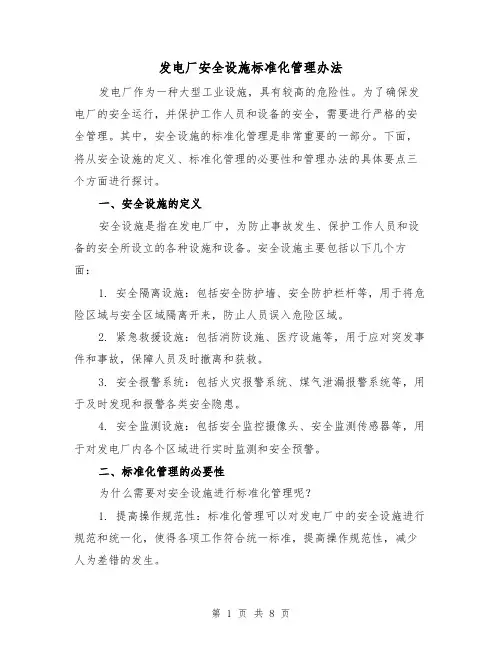 发电厂安全设施标准化管理办法

发电厂作为一种大型工业设施，具有较高的危险性。为了确保发电厂的安全运行，并保护工作人员和设备的安全，需要进行严格的安全管理。其中，安全设施的标准化管理是非常重要的一部分。下面，将从安全设施的定义、标准化管理的必要性和管理办法的具体要点三个方面进行探讨。

一、安全设施的定义

安全设施是指在发电厂中，为防止事故发生、保护工作人员和设备的安全所设立的各种设施和设备。安全设施主要包括以下几个方面：

1. 安全隔离设施：包括安全防护墙、安全防护栏杆等，用于将危险区域与安全区域隔离开来，防止人员误入危险区域。

2. 紧急救援设施：包括消防设施、医疗设施等，用于应对突发事件和事故，保障人员及时撤离和获救。

3. 安全报警系统：包括火灾报警系统、煤气泄漏报警系统等，用于及时发现和报警各类安全隐患。

4. 安全监测设施：包括安全监控摄像头、安全监测传感器等，用于对发电厂内各个区域进行实时监测和安全预警。

二、标准化管理的必要性

为什么需要对安全设施进行标准化管理呢？

1. 提高操作规范性：标准化管理可以对发电厂中的安全设施进行规范和统一化，使得各项工作符合统一标准，提高操作规范性，减少人为差错的发生。

第 1 页 共 8 页